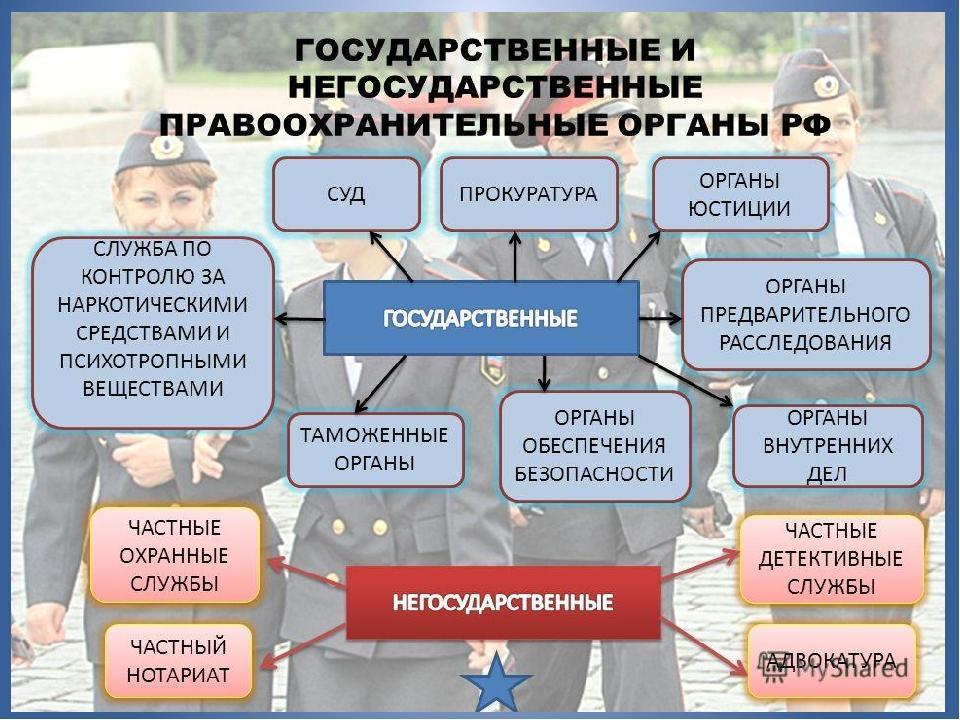 ГОСУДАРСТВЕННЫЕ И НЕГОСУДАРСТВЕННЫЕ ПРАВООХРАНИТЕЛЬНЫЕ ОРГАНЫ РФ

СУД

ПРОКУРАТУРА

ОРГАНЫ ЮСТИЦИИ

СЛУЖБА ПО КОНТРОЛЮ ЗА НАРКОТИЧЕСКИМИ СРЕДСТВАМИ И ПСИХОТРОПНЫМИ ВЕЩЕСТВАМИ

ГОСУДАРСТВЕННЫЕ

ОРГАНЫ ПРЕДВАРИТЕЛЬНОГО РАССЛЕДОВАНИЯ

ТАМОЖЕННЫЕ ОРГАНЫ

ОРГАНЫ ОБЕСПЕЧЕНИЯ БЕЗОПАСНОСТИ

ОРГАНЫ ВНУТРЕННИХ ДЕЛ

ЧАСТНЫЕ ОХРАННЫЕ СЛУЖБЫ

НЕГОСУДАРСТВЕННЫЕ

ЧАСТНЫЕ ДЕТЕКТИВНЫЕ СЛУЖБЫ

ЧАСТНЫЙ НОТАРИАТ

АДВОКАТУРА

MyShared